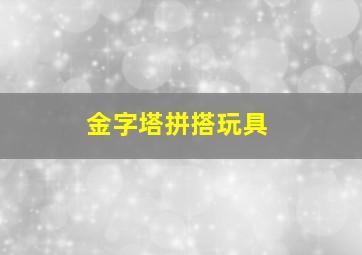 金字塔拼搭玩具